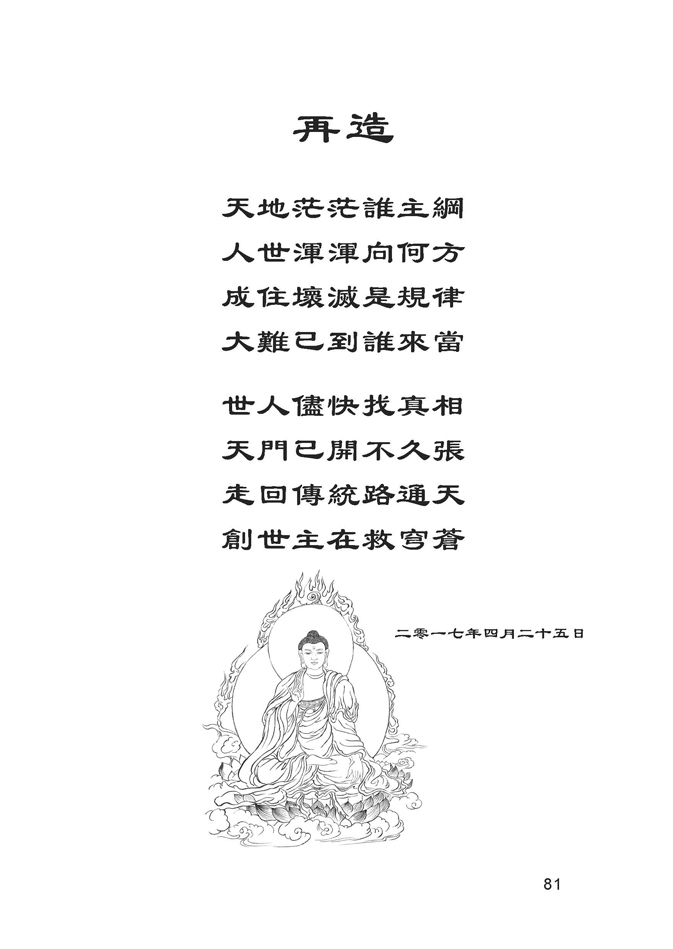 再造

天地茫茫誰主綱
人世渾渾向何方
成住壞滅是規律
大難已到誰來當

世人儘快找真相
天門已開不久張
走回傳統路通天
創世主在救穹蒼

二零一七年四月二十五日

81